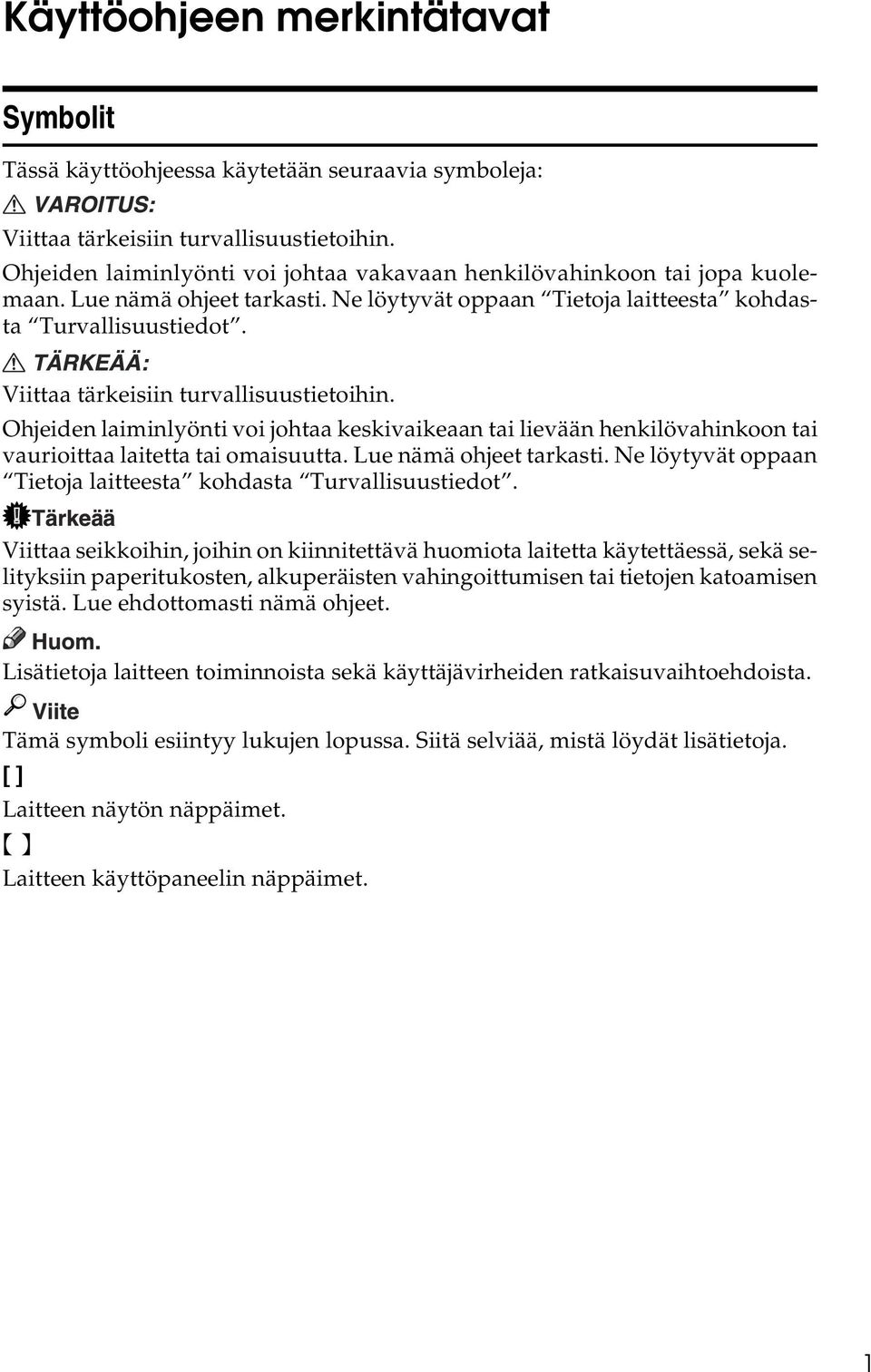 Käyttöohjeen merkintätavat

Symbolit

Tässä käyttöohjeessa käytetään seuraavia symboleja:

VAROITUS:

Viittaa tärkeisiin turvallisuustietoihin.

Ohjeiden laiminlyönti voi johtaa vakavaan henkilövahinkoon tai jopa kuolemaan. Lue nämä ohjeet tarkasti. Ne löytyvät oppaan “Tietoja laitteesta” kohdasta “Turvallisuustiedot”.

TÄRKEÄÄ:

Viittaa tärkeisiin turvallisuustietoihin.

Ohjeiden laiminlyönti voi johtaa keskivaikeaan tai lievään henkilövahinkoon tai vaurioittaa laitetta tai omaisuutta. Lue nämä ohjeet tarkasti. Ne löytyvät oppaan “Tietoja laitteesta” kohdasta “Turvallisuustiedot”.

Tärkeää

Viittaa seikkoihin, joihin on kiinnitettävä huomiota laitetta käytettäessä, sekä selityksiin paperitukosten, alkuperäisten vahingoittumisen tai tietojen katoamisen syistä. Lue ehdottomasti nämä ohjeet.

Huom.

Lisätietoja laitteen toiminnoista sekä käyttäjävirheiden ratkaisuvaihtoehdoista.

Viite

Tämä symboli esiintyy lukujen lopussa. Siitä selviää, mistä löydät lisätietoja.

[ ]

Laitteen näytön näppäimet.

【 】

Laitteen käyttöpaneelin näppäimet.

1